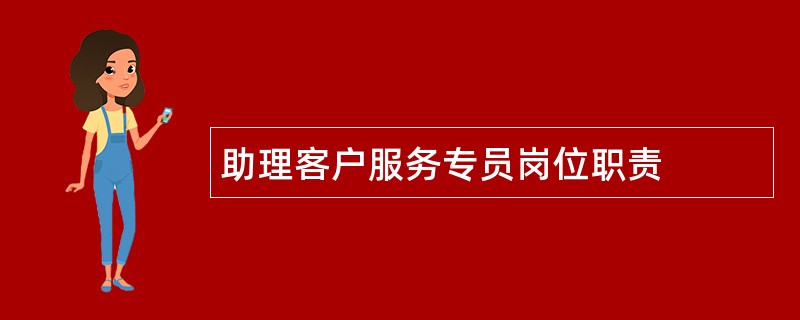 助理客户服务专员岗位职责